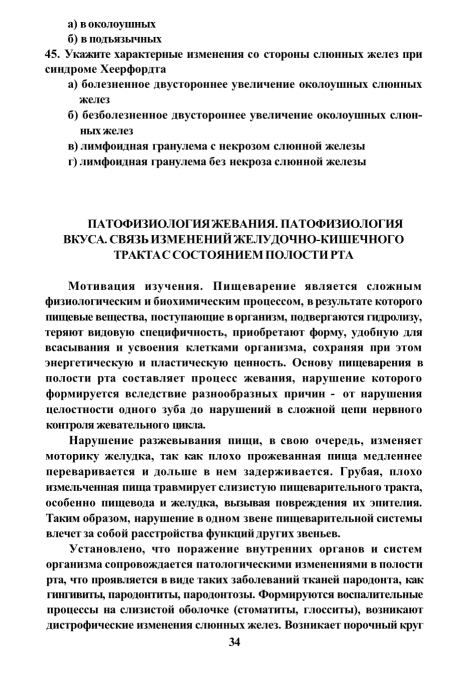 а) в околоушных
б) в подъязычных
45. Укажите характерные изменения со стороны слюнных желез при синдроме Хеерфордта
а) болезненное двустороннее увеличение околоушных слюнных желез
б) безболезненное двустороннее увеличение околоушных слюнных желез
в) лимфоидная гранулема с некрозом слюнной железы
г) лимфоидная гранулема без некроза слюнной железы

ПАТОФИЗИОЛОГИЯ ЖЕВАНИЯ. ПАТОФИЗИОЛОГИЯ ВКУСА. СВЯЗЬ ИЗМЕНЕНИЙ ЖЕЛУДОЧНО-КИШЕЧНОГО ТРАКТА С СОСТОЯНИЕМ ПОЛОСТИ РТА

Мотивация изучения. Пищеварение является сложным физиологическим и биохимическим процессом, в результате которого пищевые вещества, поступающие в организм, подвергаются гидролизу, теряют видовую специфичность, приобретают форму, удобную для всасывания и усвоения клетками организма, сохраняя при этом энергетическую и пластическую ценность. Основу пищеварения в полости рта составляет процесс жевания, нарушение которого формируется вследствие разнообразных причин - от нарушения целостности одного зуба до нарушений в сложной цепи нервного контроля жевательного цикла.

Нарушение разжевывания пищи, в свою очередь, изменяет моторику желудка, так как плохо прожеванная пища медленнее переваривается и дольше в нем задерживается. Грубая, плохо измельченная пища травмирует слизистую пищеварительного тракта, особенно пищевода и желудка, вызывая повреждения их эпителия. Таким образом, нарушение в одном звене пищеварительной системы влечет за собой расстройства функций других звеньев.

Установлено, что поражение внутренних органов и систем организма сопровождается патологическими изменениями в полости рта, что проявляется в виде таких заболеваний тканей пародонта, как гингивиты, пародонтиты, пародонтозы. Формируются воспалительные процессы на слизистой оболочке (стоматиты, глосситы), возникают дистрофические изменения слюнных желез. Возникает порочный круг

34